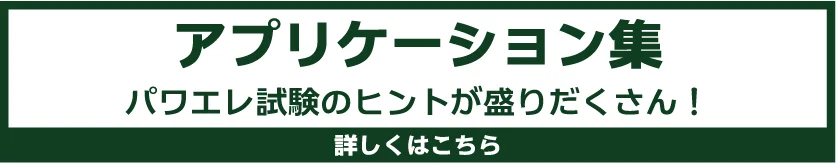 アプリケーション集

パワエレ試験のヒントが盛りだくさん！

詳しくはこちら